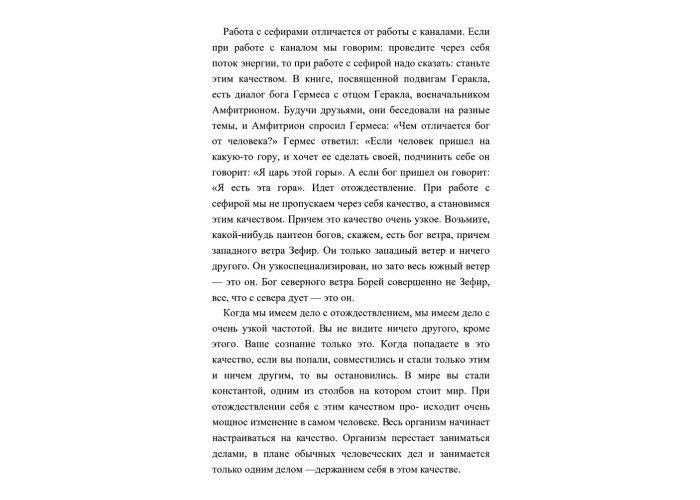 Работа с сефирами отличается от работы с каналами. Если при работе с каналом мы говорим: проведите через себя поток энергии, то при работе с сефирой надо сказать: станьте этим качеством. В книге, посвященной подвигам Геракла, есть диалог бога Гермеса с отцом Геракла, военачальником Амфитрионом. Будучи друзьями, они беседовали на разные темы, и Амфитрион спросил Гермеса: «Чем отличается бог от человека?» Гермес ответил: «Если человек пришел на какую-то гору, и хочет ее сделать своей, подчинить себе он говорит: «Я царь этой горы». А если бог пришел он говорит: «Я есть эта гора». Идет отождествление. При работе с сефирой мы не пропускаем через себя качество, а становимся этим качеством. Причем это качество очень узкое. Возьмите, какой-нибудь пантеон богов, скажем, есть бог ветра, причем западного ветра Зефир. Он только западный ветер и ничего другого. Он узкоспециализирован, но зато весь южный ветер — это он. Бог северного ветра Борей совершенно не Зефир, все, что с севера дует — это он.

Когда мы имеем дело с отождествлением, мы имеем дело с очень узкой частотой. Вы не видите ничего другого, кроме этого. Ваше сознание только это. Когда попадаете в это качество, если вы попали, совместились и стали только этим и ничем другим, то вы остановились. В мире вы стали константой, одним из столбов на котором стоит мир. При отождествлении себя с этим качеством про- исходит очень мощное изменение в самом человеке. Весь организм начинает настраиваться на качество. Организм перестает заниматься делами, в плане обычных человеческих дел и занимается только одним делом —держанием себя в этом качестве.